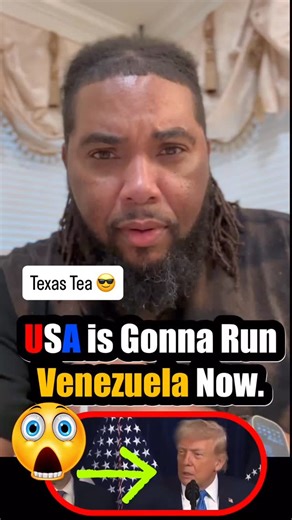 Texas Tea 😎

USA is Gonna Run Venezuela Now.